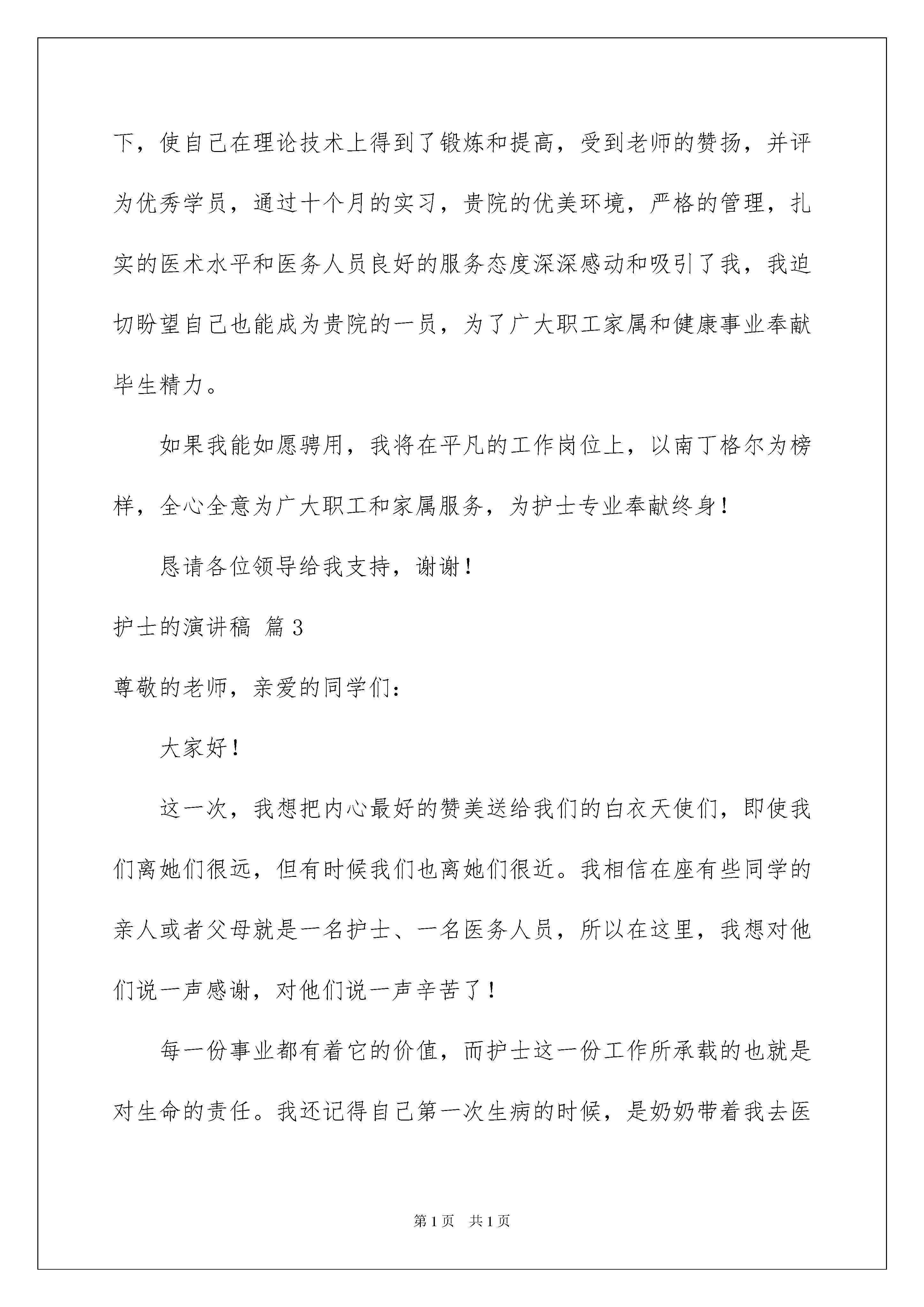 下，使自己在理论技术上得到了锻炼和提高，受到老师的赞扬，并评为优秀学员，通过十个月的实习，贵院的优美环境，严格的管理，扎实的医术水平和医务人员良好的服务态度深深感动和吸引了我，我迫切盼望自己也能成为贵院的一员，为了广大职工家属和健康事业奉献毕生精力。

如果我能如愿聘用，我将在平凡的工作岗位上，以南丁格尔为榜样，全心全意为广大职工和家属服务，为护士专业奉献终身！

恳请各位领导给我支持，谢谢！

护士的演讲稿 篇3

尊敬的老师，亲爱的同学们：

大家好！

这一次，我想把内心最好的赞美送给我们的白衣天使们，即使我们离她们很远，但有时候我们也离她们很近。我相信在座有些同学的亲人或者父母就是一名护士、一名医务人员，所以在这里，我想对他们说一声感谢，对他们说一声辛苦了！

每一份事业都有着它的价值，而护士这一份工作所承载的也就是对生命的责任。我还记得自己第一次生病的时候，是奶奶带着我去医

第1页 共1页